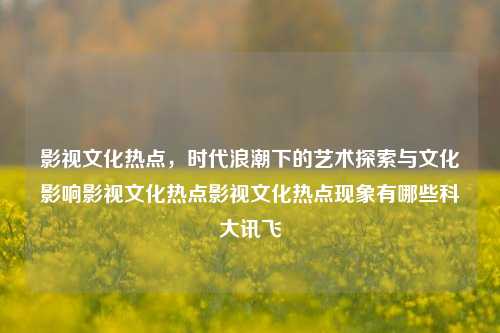 影视文化热点，时代浪潮下的艺术探索与文化影响影视文化热点影视文化热点现象有哪些科大讯飞